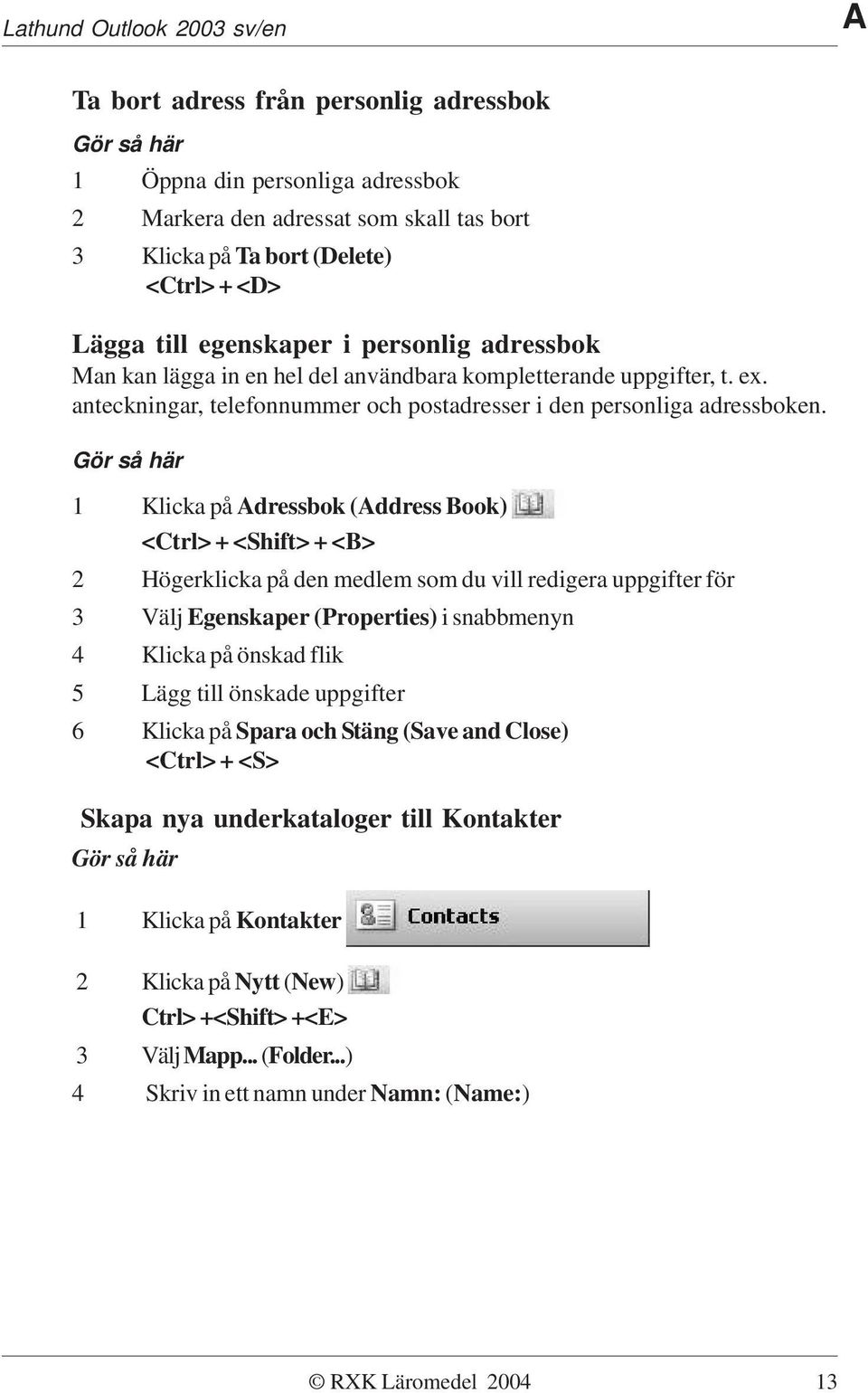 Lathund Outlook 2003 sv/en

A

Ta bort adress från personlig adressbok

Gör så här

1 Öppna din personliga adressbok

2 Markera den adressat som skall tas bort

3 Klicka på Ta bort (Delete)
<Ctrl> + <D>

Lägga till egenskaper i personlig adressbok

Man kan lägga in en hel del användbara kompletterande uppgifter, t. ex. anteckningar, telefonnummer och postadresser i den personliga adressboken.

Gör så här

1 Klicka på Adressbok (Address Book)
<Ctrl> + <Shift> + <B>

2 Högerklicka på den medlem som du vill redigera uppgifter för

3 Välj Egenskaper (Properties) i snabbmenyn

4 Klicka på önskad flik

5 Lägg till önskade uppgifter

6 Klicka på Spara och Stäng (Save and Close)
<Ctrl> + <S>

Skapa nya underkataloger till Kontakter

Gör så här

1 Klicka på Kontakter Contacts

2 Klicka på Nytt (New)
Ctrl> +<Shift> +<E>

3 Välj Mapp... (Folder...)

4 Skriv in ett namn under Namn: (Name:)

© RXK Läromedel 2004

13